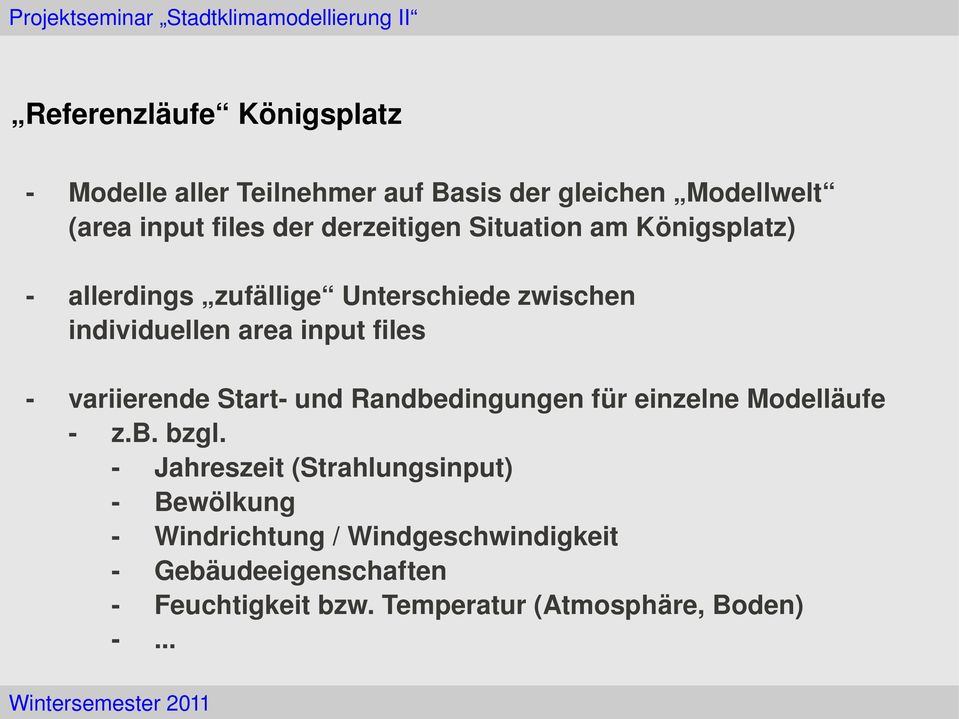 Projektseminar „Stadtklimamodellierung II“

„Referenzläufe“ Königsplatz

- Modelle aller Teilnehmer auf Basis der gleichen „Modellwelt“ (area input files der derzeitigen Situation am Königsplatz)

- allerdings „zufällige“ Unterschiede zwischen individuellen area input files

- variierende Start- und Randbedingungen für einzelne Modelläufe
 - z.B. bzgl.
  - Jahreszeit (Strahlungsinput)
  - Bewölkung
  - Windrichtung / Windgeschwindigkeit
  - Gebäudeeigenschaften
  - Feuchtigkeit bzw. Temperatur (Atmosphäre, Boden)
  - ...

Wintersemester 2011